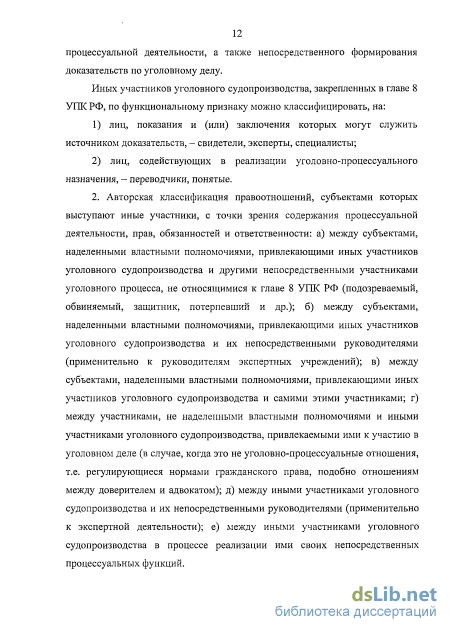 12

процессуальной деятельности, а также непосредственного формирования доказательств по уголовному делу.

Иных участников уголовного судопроизводства, закрепленных в главе 8 УПК РФ, по функциональному признаку можно классифицировать, на:

1) лиц, показания и (или) заключения которых могут служить источником доказательств, – свидетели, эксперты, специалисты;

2) лиц, содействующих в реализации уголовно-процессуального назначения, – переводчики, понятые.

2. Авторская классификация правоотношений, субъектами которых выступают иные участники, с точки зрения содержания процессуальной деятельности, прав, обязанностей и ответственности: а) между субъектами, наделенными властными полномочиями, привлекающими иных участников уголовного судопроизводства и другими непосредственными участниками уголовного процесса, не относящимися к главе 8 УПК РФ (подозреваемый, обвиняемый, защитник, потерпевший и др.); б) между субъектами, наделенными властными полномочиями, привлекающими иных участников уголовного судопроизводства и их непосредственными руководителями (применительно к руководителям экспертных учреждений); в) между субъектами, наделенными властными полномочиями, привлекающими иных участников уголовного судопроизводства и самими этими участниками; г) между участниками, не наделенными властными полномочиями и иными участниками уголовного судопроизводства, привлекаемыми ими к участию в уголовном деле (в случае, когда это не уголовно-процессуальные отношения, т.е. регулирующиеся нормами гражданского права, подобно отношениям между доверителем и адвокатом); д) между иными участниками уголовного судопроизводства и их непосредственными руководителями (применительно к экспертной деятельности); е) между иными участниками уголовного судопроизводства в процессе реализации ими своих непосредственных процессуальных функций.

dsLib.net
библиотека диссертаций